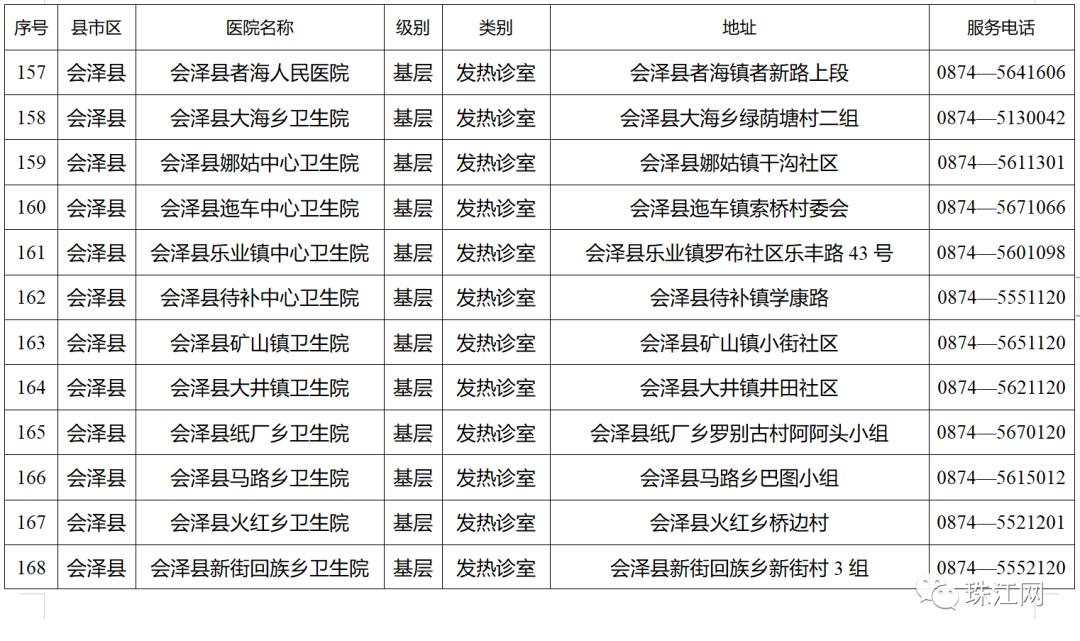 | 序号 | 县市区 | 医院名称 | 级别 | 类别 | 地址 | 服务电话 |
|---|---|---|---|---|---|---|
| 157 | 会泽县 | 会泽县者海人民医院 | 基层 | 发热诊室 | 会泽县者海镇者新路上段 | 0874—5641606 |
| 158 | 会泽县 | 会泽县大海乡卫生院 | 基层 | 发热诊室 | 会泽县大海乡绿荫塘村二组 | 0874—5130042 |
| 159 | 会泽县 | 会泽县娜姑中心卫生院 | 基层 | 发热诊室 | 会泽县娜姑镇干沟社区 | 0874—5611301 |
| 160 | 会泽县 | 会泽县迤车中心卫生院 | 基层 | 发热诊室 | 会泽县迤车镇索桥村委会 | 0874—5671066 |
| 161 | 会泽县 | 会泽县乐业镇中心卫生院 | 基层 | 发热诊室 | 会泽县乐业镇罗布社区乐丰路 43 号 | 0874—5601098 |
| 162 | 会泽县 | 会泽县待补中心卫生院 | 基层 | 发热诊室 | 会泽县待补镇学康路 | 0874—5551120 |
| 163 | 会泽县 | 会泽县矿山镇卫生院 | 基层 | 发热诊室 | 会泽县矿山镇小街社区 | 0874—5651120 |
| 164 | 会泽县 | 会泽县大井镇卫生院 | 基层 | 发热诊室 | 会泽县大井镇井田社区 | 0874—5621120 |
| 165 | 会泽县 | 会泽县纸厂乡卫生院 | 基层 | 发热诊室 | 会泽县纸厂乡罗别古村阿阿头小组 | 0874—5670120 |
| 166 | 会泽县 | 会泽县马路乡卫生院 | 基层 | 发热诊室 | 会泽县马路乡巴图小组 | 0874—5615012 |
| 167 | 会泽县 | 会泽县火红乡卫生院 | 基层 | 发热诊室 | 会泽县火红乡桥边村 | 0874—5521201 |
| 168 | 会泽县 | 会泽县新街回族乡卫生院 | 基层 | 发热诊室 | 会泽县新街回族乡新街村 3 组 | 0874—5552120 |

珠江网